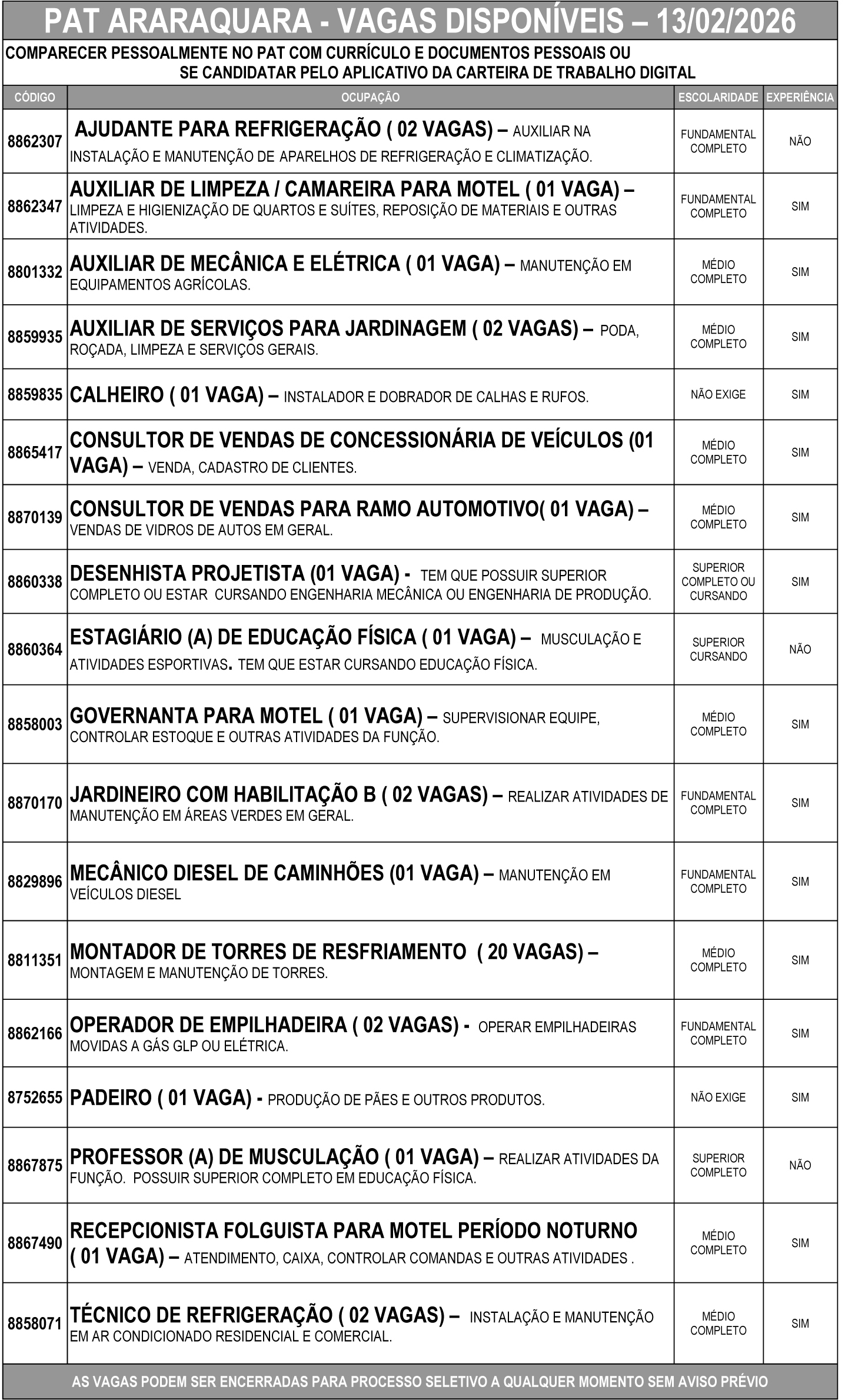 PAT ARARAQUARA - VAGAS DISPONÍVEIS – 13/02/2026

COMPARECER PESSOALMENTE NO PAT COM CURRÍCULO E DOCUMENTOS PESSOAIS OU SE CANDIDATAR PELO APLICATIVO DA CARTEIRA DE TRABALHO DIGITAL

| CÓDIGO | OCUPAÇÃO | ESCOLARIDADE | EXPERIÊNCIA |
|---|---|---|---|
| 8862307 | AJUDANTE PARA REFRIGERAÇÃO ( 02 VAGAS) – AUXILIAR NA INSTALAÇÃO E MANUTENÇÃO DE APARELHOS DE REFRIGERAÇÃO E CLIMATIZAÇÃO. | FUNDAMENTAL COMPLETO | NÃO |
| 8862347 | AUXILIAR DE LIMPEZA / CAMAREIRA PARA MOTEL ( 01 VAGA) – LIMPEZA E HIGIENIZAÇÃO DE QUARTOS E SUÍTES, REPOSIÇÃO DE MATERIAIS E OUTRAS ATIVIDADES. | FUNDAMENTAL COMPLETO | SIM |
| 8801332 | AUXILIAR DE MECÂNICA E ELÉTRICA ( 01 VAGA) – MANUTENÇÃO EM EQUIPAMENTOS AGRÍCOLAS. | MÉDIO COMPLETO | SIM |
| 8859935 | AUXILIAR DE SERVIÇOS PARA JARDINAGEM ( 02 VAGAS) – PODA, ROÇADA, LIMPEZA E SERVIÇOS GERAIS. | MÉDIO COMPLETO | SIM |
| 8859835 | CALHEIRO ( 01 VAGA) – INSTALADOR E DOBRADOR DE CALHAS E RUFOS. | NÃO EXIGE | SIM |
| 8865417 | CONSULTOR DE VENDAS DE CONCESSIONÁRIA DE VEÍCULOS (01 VAGA) – VENDA, CADASTRO DE CLIENTES. | MÉDIO COMPLETO | SIM |
| 8870139 | CONSULTOR DE VENDAS PARA RAMO AUTOMOTIVO( 01 VAGA) – VENDAS DE VIDROS DE AUTOS EM GERAL. | MÉDIO COMPLETO | SIM |
| 8860338 | DESENHISTA PROJETISTA (01 VAGA) - TEM QUE POSSUIR SUPERIOR COMPLETO OU ESTAR CURSANDO ENGENHARIA MECÂNICA OU ENGENHARIA DE PRODUÇÃO. | SUPERIOR COMPLETO OU CURSANDO | SIM |
| 8860364 | ESTAGIÁRIO (A) DE EDUCAÇÃO FÍSICA ( 01 VAGA) – MUSCULAÇÃO E ATIVIDADES ESPORTIVAS. TEM QUE ESTAR CURSANDO EDUCAÇÃO FÍSICA. | SUPERIOR CURSANDO | NÃO |
| 8858003 | GOVERNANTA PARA MOTEL ( 01 VAGA) – SUPERVISIONAR EQUIPE, CONTROLAR ESTOQUE E OUTRAS ATIVIDADES DA FUNÇÃO. | MÉDIO COMPLETO | SIM |
| 8870170 | JARDINEIRO COM HABILITAÇÃO B ( 02 VAGAS) – REALIZAR ATIVIDADES DE MANUTENÇÃO EM ÁREAS VERDES EM GERAL. | FUNDAMENTAL COMPLETO | SIM |
| 8829896 | MECÂNICO DIESEL DE CAMINHÕES (01 VAGA) – MANUTENÇÃO EM VEÍCULOS DIESEL | FUNDAMENTAL COMPLETO | SIM |
| 8811351 | MONTADOR DE TORRES DE RESFRIAMENTO ( 20 VAGAS) – MONTAGEM E MANUTENÇÃO DE TORRES. | MÉDIO COMPLETO | SIM |
| 8862166 | OPERADOR DE EMPILHADEIRA ( 02 VAGAS) - OPERAR EMPILHADEIRAS MOVIDAS A GÁS GLP OU ELÉTRICA. | FUNDAMENTAL COMPLETO | SIM |
| 8752655 | PADEIRO ( 01 VAGA) - PRODUÇÃO DE PÃES E OUTROS PRODUTOS. | NÃO EXIGE | SIM |
| 8867875 | PROFESSOR (A) DE MUSCULAÇÃO ( 01 VAGA) – REALIZAR ATIVIDADES DA FUNÇÃO. POSSUIR SUPERIOR COMPLETO EM EDUCAÇÃO FÍSICA. | SUPERIOR COMPLETO | NÃO |
| 8867490 | RECEPCIONISTA FOLGUISTA PARA MOTEL PERÍODO NOTURNO ( 01 VAGA) – ATENDIMENTO, CAIXA, CONTROLAR COMANDAS E OUTRAS ATIVIDADES . | MÉDIO COMPLETO | SIM |
| 8858071 | TÉCNICO DE REFRIGERAÇÃO ( 02 VAGAS) – INSTALAÇÃO E MANUTENÇÃO EM AR CONDICIONADO RESIDENCIAL E COMERCIAL. | MÉDIO COMPLETO | SIM |

AS VAGAS PODEM SER ENCERRADAS PARA PROCESSO SELETIVO A QUALQUER MOMENTO SEM AVISO PRÉVIO